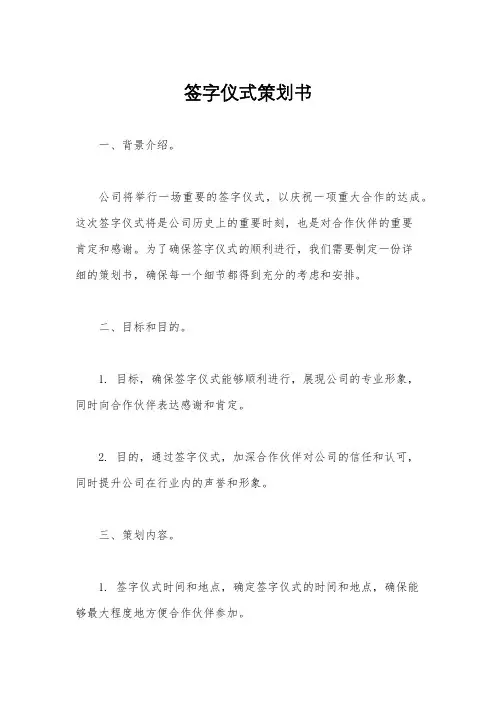 签字仪式策划书

一、背景介绍。

公司将举行一场重要的签字仪式，以庆祝一项重大合作的达成。这次签字仪式将是公司历史上的重要时刻，也是对合作伙伴的重要肯定和感谢。为了确保签字仪式的顺利进行，我们需要制定一份详细的策划书，确保每一个细节都得到充分的考虑和安排。

二、目标和目的。

1. 目标，确保签字仪式能够顺利进行，展现公司的专业形象，同时向合作伙伴表达感谢和肯定。

2. 目的，通过签字仪式，加深合作伙伴对公司的信任和认可，同时提升公司在行业内的声誉和形象。

三、策划内容。

1. 签字仪式时间和地点，确定签字仪式的时间和地点，确保能够最大程度地方便合作伙伴参加。